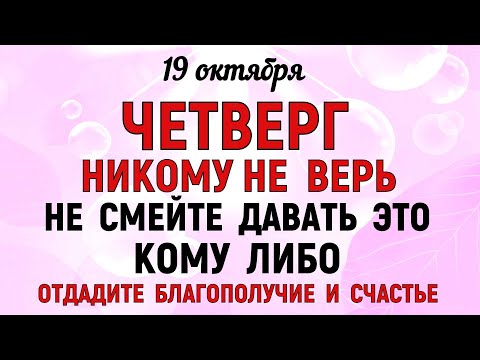 19 октября

ЧЕТВЕРГ

НИКОМУ НЕ ВЕРЬ

НЕ СМЕЙТЕ ДАВАТЬ ЭТО КОМУ ЛИБО

ОТДАДИТЕ БЛАГОПОЛУЧИЕ И СЧАСТЬЕ